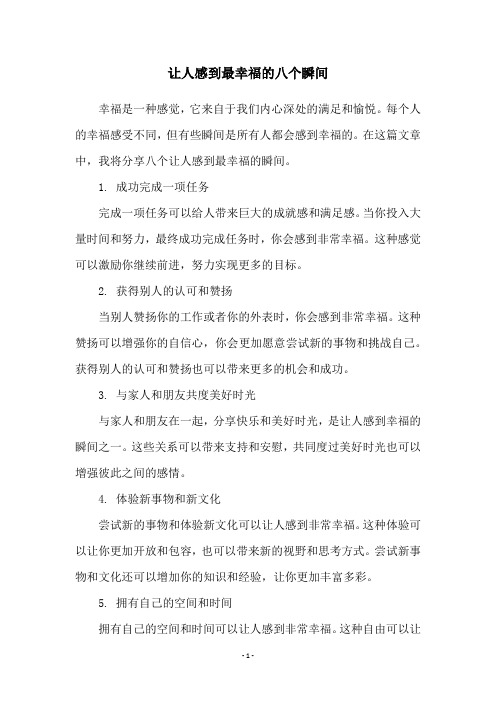 让人感到最幸福的八个瞬间

幸福是一种感觉，它来自于我们内心深处的满足和愉悦。每个人的幸福感受不同，但有些瞬间是所有人都会感到幸福的。在这篇文章中，我将分享八个让人感到最幸福的瞬间。

1. 成功完成一项任务

完成一项任务可以给人带来巨大的成就感和满足感。当你投入大量时间和努力，最终成功完成任务时，你会感到非常幸福。这种感觉可以激励你继续前进，努力实现更多的目标。

2. 获得别人的认可和赞扬

当别人赞扬你的工作或者你的外表时，你会感到非常幸福。这种赞扬可以增强你的自信心，你会更加愿意尝试新的事物和挑战自己。获得别人的认可和赞扬也可以带来更多的机会和成功。

3. 与家人和朋友共度美好时光

与家人和朋友在一起，分享快乐和美好时光，是让人感到幸福的瞬间之一。这些关系可以带来支持和安慰，共同度过美好时光也可以增强彼此之间的感情。

4. 体验新事物和新文化

尝试新的事物和体验新文化可以让人感到非常幸福。这种体验可以让你更加开放和包容，也可以带来新的视野和思考方式。尝试新事物和文化还可以增加你的知识和经验，让你更加丰富多彩。

5. 拥有自己的空间和时间

拥有自己的空间和时间可以让人感到非常幸福。这种自由可以让

- 1 -